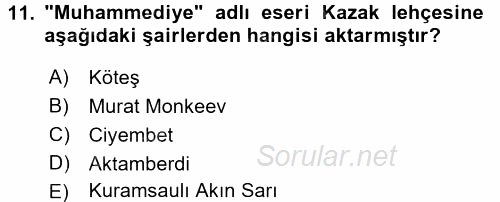 11. "Muhammediye" adlı eseri Kazak lehçesine aşağıdaki şairlerden hangisi aktarmıştır?

A) Köteş
B) Murat Monkeev
C) Ciyembet
D) Aktamberdi
E) Kuramsaulı Akın Sarı

Sorular.net